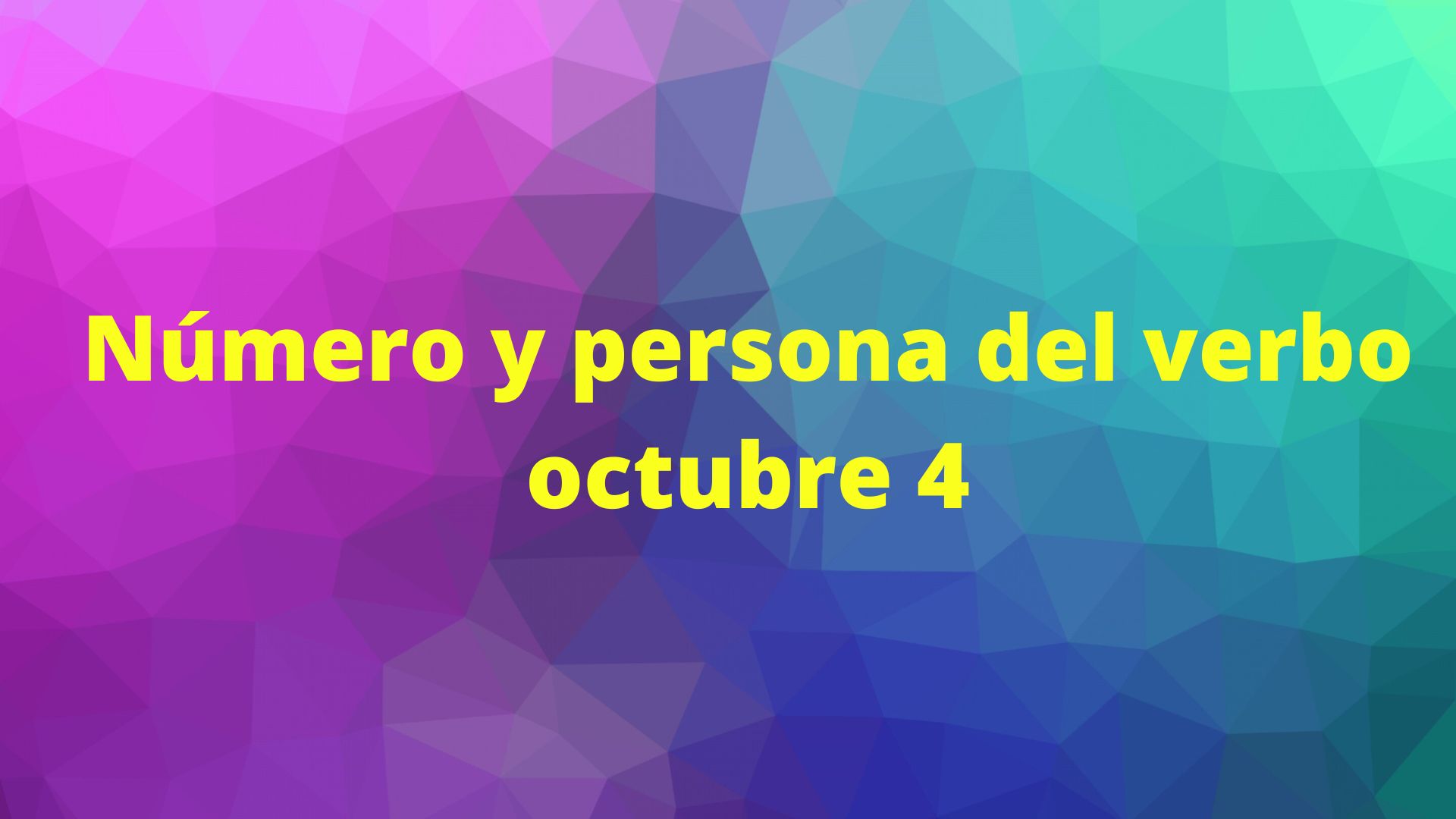 Número y persona del verbo
octubre 4